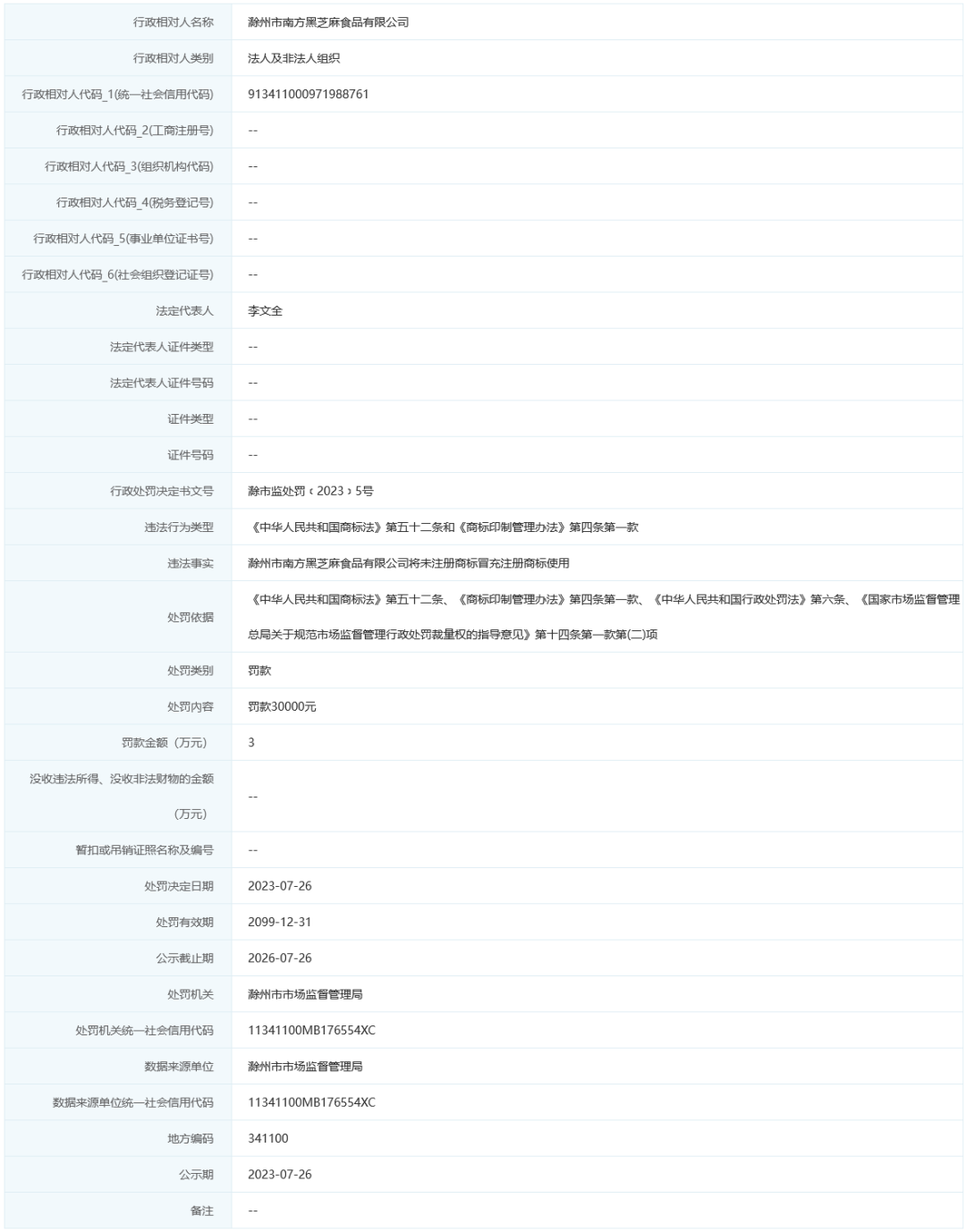 | 行政相对人名称 | 滁州市南方黑芝麻食品有限公司 |
|---|---|
| 行政相对人类别 | 法人及非法人组织 |
| 行政相对人代码_1(统一社会信用代码) | 913411000971988761 |
| 行政相对人代码_2(工商注册号) | -- |
| 行政相对人代码_3(组织机构代码) | -- |
| 行政相对人代码_4(税务登记号) | -- |
| 行政相对人代码_5(事业单位证书号) | -- |
| 行政相对人代码_6(社会组织登记证号) | -- |
| 法定代表人 | 李文全 |
| 法定代表人证件类型 | -- |
| 法定代表人证件号码 | -- |
| 证件类型 | -- |
| 证件号码 | -- |
| 行政处罚决定书文号 | 滁市监处罚﹝2023﹞5号 |
| 违法行为类型 | 《中华人民共和国商标法》第五十二条和《商标印制管理办法》第四条第一款 |
| 违法事实 | 滁州市南方黑芝麻食品有限公司将未注册商标冒充注册商标使用 |
| 处罚依据 | 《中华人民共和国商标法》第五十二条、《商标印制管理办法》第四条第一款、《中华人民共和国行政处罚法》第六条、《国家市场监督管理总局关于规范市场监督管理行政处罚裁量权的指导意见》第十四条第一款第(二)项 |
| 处罚类别 | 罚款 |
| 处罚内容 | 罚款30000元 |
| 罚款金额（万元） | 3 |
| 没收违法所得、没收非法财物的金额（万元） | -- |
| 暂扣或吊销证照名称及编号 | -- |
| 处罚决定日期 | 2023-07-26 |
| 处罚有效期 | 2099-12-31 |
| 公示截止期 | 2026-07-26 |
| 处罚机关 | 滁州市市场监督管理局 |
| 处罚机关统一社会信用代码 | 11341100MB176554XC |
| 数据来源单位 | 滁州市市场监督管理局 |
| 数据来源单位统一社会信用代码 | 11341100MB176554XC |
| 地方编码 | 341100 |
| 公示期 | 2023-07-26 |
| 备注 | -- |